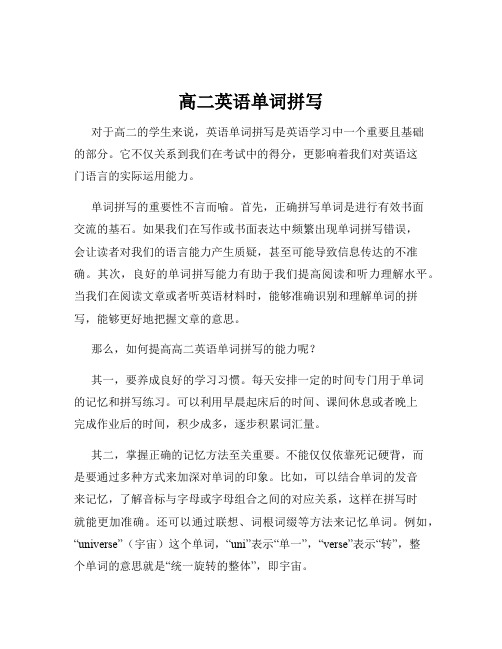 高二英语单词拼写

对于高二的学生来说，英语单词拼写是英语学习中一个重要且基础的部分。它不仅关系到我们在考试中的得分，更影响着我们对英语这门语言的实际运用能力。

单词拼写的重要性不言而喻。首先，正确拼写单词是进行有效书面交流的基石。如果我们在写作或书面表达中频繁出现单词拼写错误，会让读者对我们的语言能力产生质疑，甚至可能导致信息传达的不准确。其次，良好的单词拼写能力有助于我们提高阅读和听力理解水平。当我们在阅读文章或者听英语材料时，能够准确识别和理解单词的拼写，能够更好地把握文章的意思。

那么，如何提高高二英语单词拼写的能力呢？

其一，要养成良好的学习习惯。每天安排一定的时间专门用于单词的记忆和拼写练习。可以利用早晨起床后的时间、课间休息或者晚上完成作业后的时间，积少成多，逐步积累词汇量。

其二，掌握正确的记忆方法至关重要。不能仅仅依靠死记硬背，而是要通过多种方式来加深对单词的印象。比如，可以结合单词的发音来记忆，了解音标与字母或字母组合之间的对应关系，这样在拼写时就能更加准确。还可以通过联想、词根词缀等方法来记忆单词。例如，“universe”（宇宙）这个单词，“uni”表示“单一”，“verse”表示“转”，整个单词的意思就是“统一旋转的整体”，即宇宙。